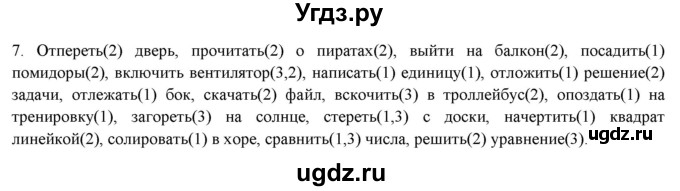 Угдз.ру

7. Отпереть(2) дверь, прочитать(2) о пиратах(2), выйти на балкон(2), посадить(1) помидоры(2), включить вентилятор(3,2), написать(1) единицу(1), отложить(1) решение(2) задачи, отлежать(1) бок, скачать(2) файл, вскочить(3) в троллейбус(2), опоздать(1) на тренировку(1), загореть(3) на солнце, стереть(1,3) с доски, начертить(1) квадрат линейкой(2), солировать(1) в хоре, сравнить(1,3) числа, решить(2) уравнение(3).

ugdz.ru

ugdz.ru